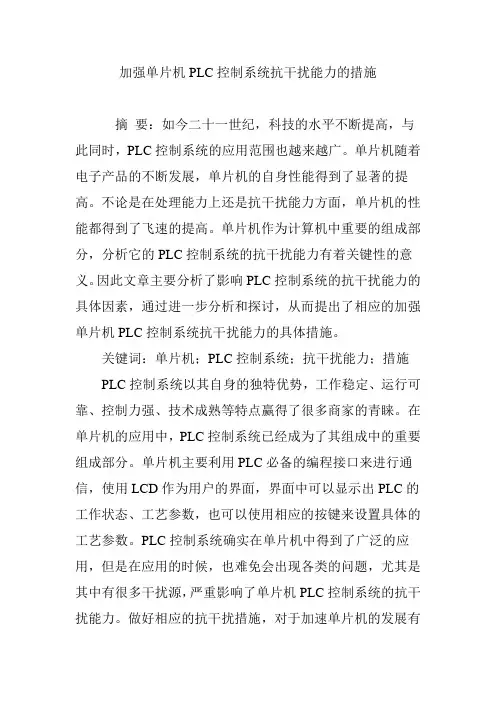 加强单片机 PLC 控制系统抗干扰能力的措施

摘 要：如今二十一世纪，科技的水平不断提高，与此同时，PLC 控制系统的应用范围也越来越广。单片机随着电子产品的不断发展，单片机的自身性能得到了显著的提高。不论是在处理能力上还是抗干扰能力方面，单片机的性能都得到了飞速的提高。单片机作为计算机中重要的组成部分，分析它的 PLC 控制系统的抗干扰能力有着关键性的意义。因此文章主要分析了影响 PLC 控制系统的抗干扰能力的具体因素，通过进一步分析和探讨，从而提出了相应的加强单片机 PLC 控制系统抗干扰能力的具体措施。

关键词：单片机；PLC 控制系统；抗干扰能力；措施

PLC 控制系统以其自身的独特优势，工作稳定、运行可靠、控制力强、技术成熟等特点赢得了很多商家的青睐。在单片机的应用中，PLC 控制系统已经成为了其组成中的重要组成部分。单片机主要利用 PLC 必备的编程接口来进行通信，使用 LCD 作为用户的界面，界面中可以显示出 PLC 的工作状态、工艺参数，也可以使用相应的按键来设置具体的工艺参数。PLC 控制系统确实在单片机中得到了广泛的应用，但是在应用的时候，也难免会出现各类的问题，尤其是其中有很多干扰源，严重影响了单片机 PLC 控制系统的抗干扰能力。做好相应的抗干扰措施，对于加速单片机的发展有